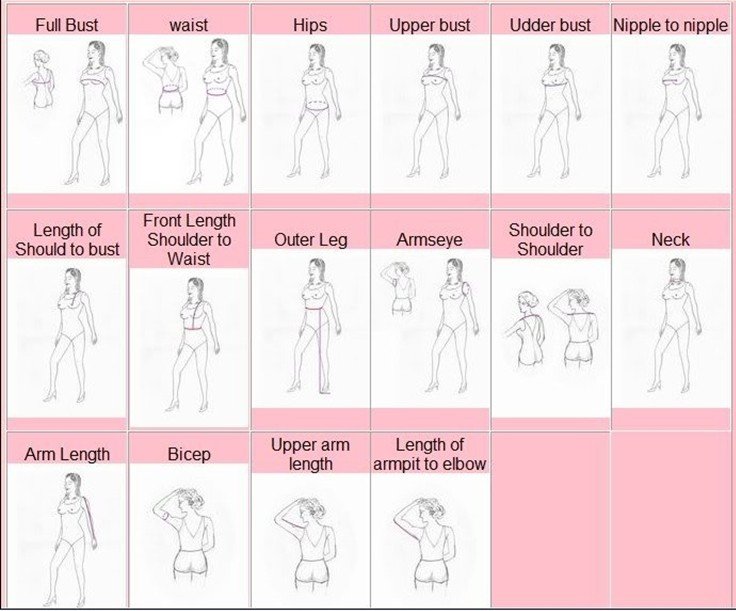 | Full Bust | waist | Hips | Upper bust | Udder bust | Nipple to nipple |
|---|---|---|---|---|---|
| Length of Should to bust | Front Length Shoulder to Waist | Outer Leg | Armseye | Shoulder to Shoulder | Neck |
| Arm Length | Bicep | Upper arm length | Length of armpit to elbow | | |